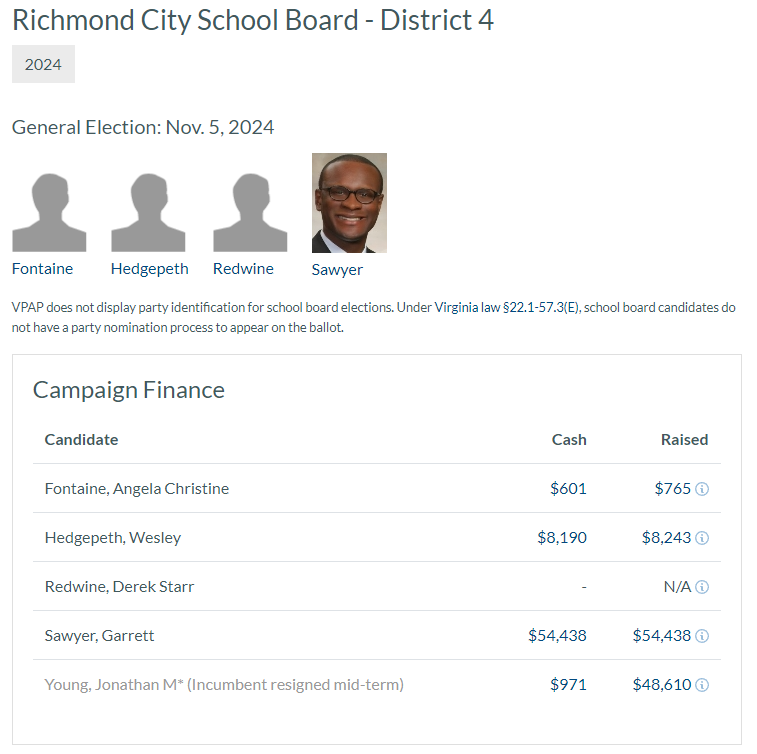 Richmond City School Board - District 4

2024

General Election: Nov. 5, 2024

Fontaine Hedgepeth Redwine Sawyer

VPAP does not display party identification for school board elections. Under Virginia law §22.1-57.3(E), school board candidates do not have a party nomination process to appear on the ballot.

Campaign Finance

| Candidate | Cash | Raised |
|---|---|---|
| Fontaine, Angela Christine | \$601 | \$765 |
| Hedgepeth, Wesley | \$8,190 | \$8,243 |
| Redwine, Derek Starr | - | N/A |
| Sawyer, Garrett | \$54,438 | \$54,438 |
| Young, Jonathan M* (Incumbent resigned mid-term) | \$971 | \$48,610 |